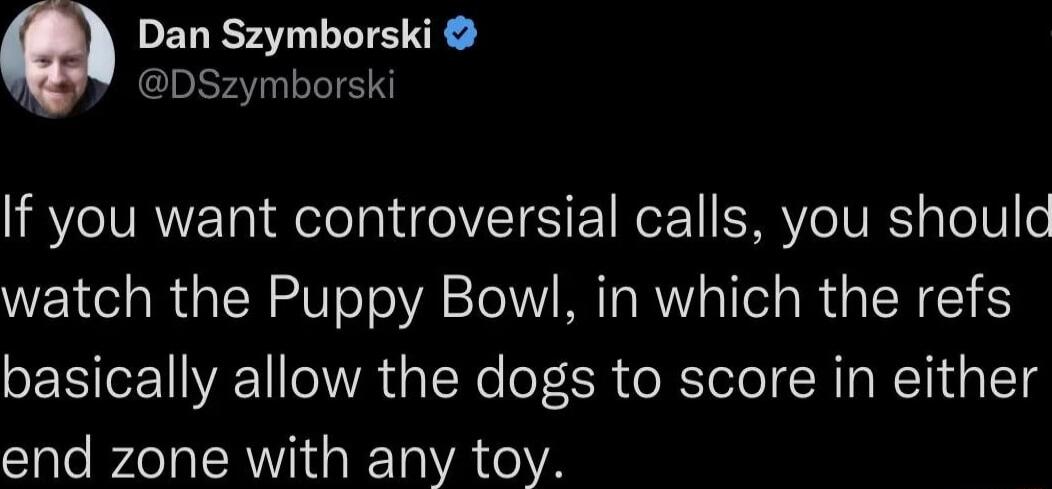 Dan Szymborski
@DSzymborski

If you want controversial calls, you should watch the Puppy Bowl, in which the refs basically allow the dogs to score in either end zone with any toy.